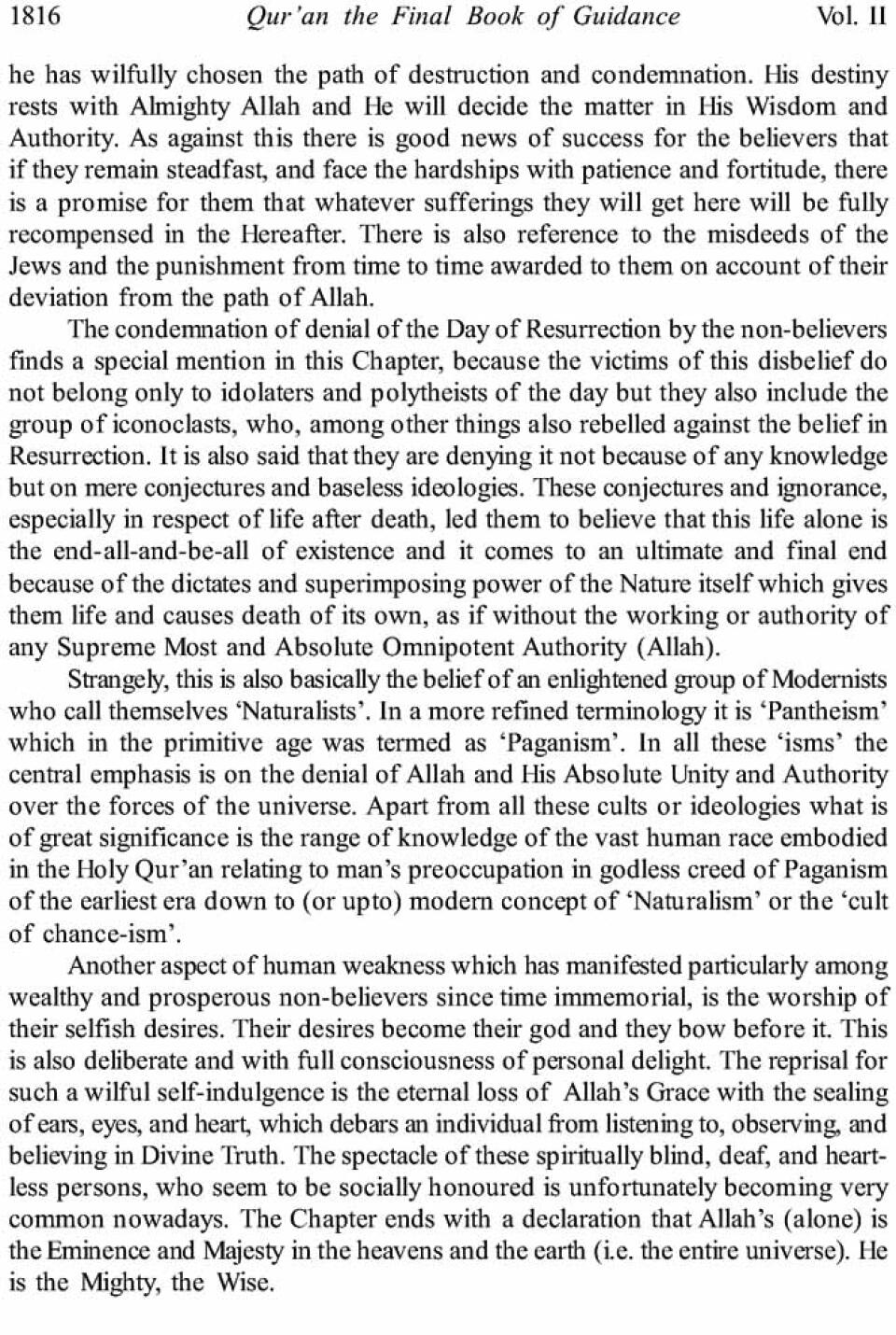 1816 Qur'an the Final Book of Guidance Vol. II

he has wilfully chosen the path of destruction and condemnation. His destiny rests with Almighty Allah and He will decide the matter in His Wisdom and Authority. As against this there is good news of success for the believers that if they remain steadfast, and face the hardships with patience and fortitude, there is a promise for them that whatever sufferings they will get here will be fully recompensed in the Hereafter. There is also reference to the misdeeds of the Jews and the punishment from time to time awarded to them on account of their deviation from the path of Allah.

The condemnation of denial of the Day of Resurrection by the non-believers finds a special mention in this Chapter, because the victims of this disbelief do not belong only to idolaters and polytheists of the day but they also include the group of iconoclasts, who, among other things also rebelled against the belief in Resurrection. It is also said that they are denying it not because of any knowledge but on mere conjectures and baseless ideologies. These conjectures and ignorance, especially in respect of life after death, led them to believe that this life alone is the end-all-and-be-all of existence and it comes to an ultimate and final end because of the dictates and superimposing power of the Nature itself which gives them life and causes death of its own, as if without the working or authority of any Supreme Most and Absolute Omnipotent Authority (Allah).

Strangely, this is also basically the belief of an enlightened group of Modernists who call themselves 'Naturalists'. In a more refined terminology it is 'Pantheism' which in the primitive age was termed as 'Paganism'. In all these 'isms' the central emphasis is on the denial of Allah and His Absolute Unity and Authority over the forces of the universe. Apart from all these cults or ideologies what is of great significance is the range of knowledge of the vast human race embodied in the Holy Qur'an relating to man's preoccupation in godless creed of Paganism of the earliest era down to (or upto) modern concept of 'Naturalism' or the 'cult of chance-ism'.

Another aspect of human weakness which has manifested particularly among wealthy and prosperous non-believers since time immemorial, is the worship of their selfish desires. Their desires become their god and they bow before it. This is also deliberate and with full consciousness of personal delight. The reprisal for such a wilful self-indulgence is the eternal loss of Allah's Grace with the sealing of ears, eyes, and heart, which debars an individual from listening to, observing, and believing in Divine Truth. The spectacle of these spiritually blind, deaf, and heartless persons, who seem to be socially honoured is unfortunately becoming very common nowadays. The Chapter ends with a declaration that Allah's (alone) is the Eminence and Majesty in the heavens and the earth (i.e. the entire universe). He is the Mighty, the Wise.